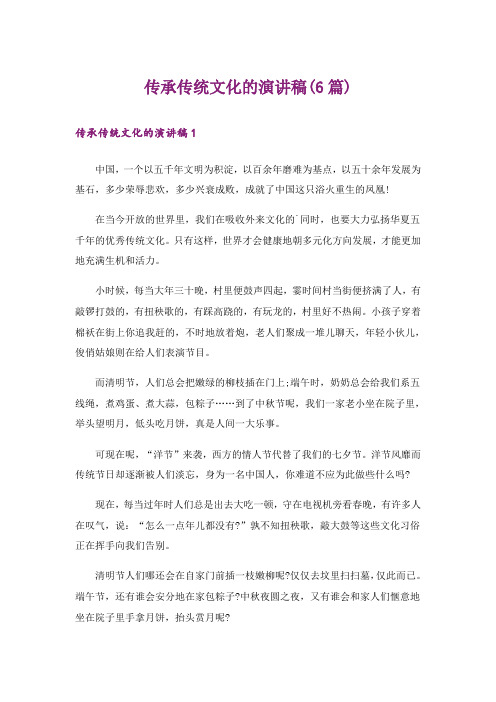 传承传统文化的演讲稿(6篇)

传承传统文化的演讲稿1

中国，一个以五千年文明为积淀，以百余年磨难为基点，以五十余年发展为基石，多少荣辱悲欢，多少兴衰成败，成就了中国这只浴火重生的凤凰!

在当今开放的世界里，我们在吸收外来文化的`同时，也要大力弘扬华夏五千年的优秀传统文化。只有这样，世界才会健康地朝多元化方向发展，才能更加地充满生机和活力。

小时候，每当大年三十晚，村里便鼓声四起，霎时间村当街便挤满了人，有敲锣打鼓的，有扭秧歌的，有踩高跷的，有玩龙的，村里好不热闹。小孩子穿着棉袄在街上你追我赶的，不时地放着炮，老人们聚成一堆儿聊天，年轻小伙儿，俊俏姑娘则在给人们表演节目。

而清明节，人们总会把嫩绿的柳枝插在门上;端午时，奶奶总会给我们系五线绳，煮鸡蛋、煮大蒜，包粽子……到了中秋节呢，我们一家老小坐在院子里，举头望明月，低头吃月饼，真是人间一大乐事。

可现在呢，“洋节”来袭，西方的情人节代替了我们的七夕节。洋节风靡而传统节日却逐渐被人们淡忘，身为一名中国人，你难道不应为此做些什么吗?

现在，每当过年时人们总是出去大吃一顿，守在电视机旁看春晚，有许多人在叹气，说：“怎么一点年儿都没有?”孰不知扭秧歌，敲大鼓等这些文化习俗正在挥手向我们告别。

清明节人们哪还会在自家门前插一枝嫩柳呢?仅仅去坟里扫扫墓，仅此而已。端午节，还有谁会安分地在家包粽子?中秋夜圆之夜，又有谁会和家人们惬意地坐在院子里手拿月饼，抬头赏月呢?